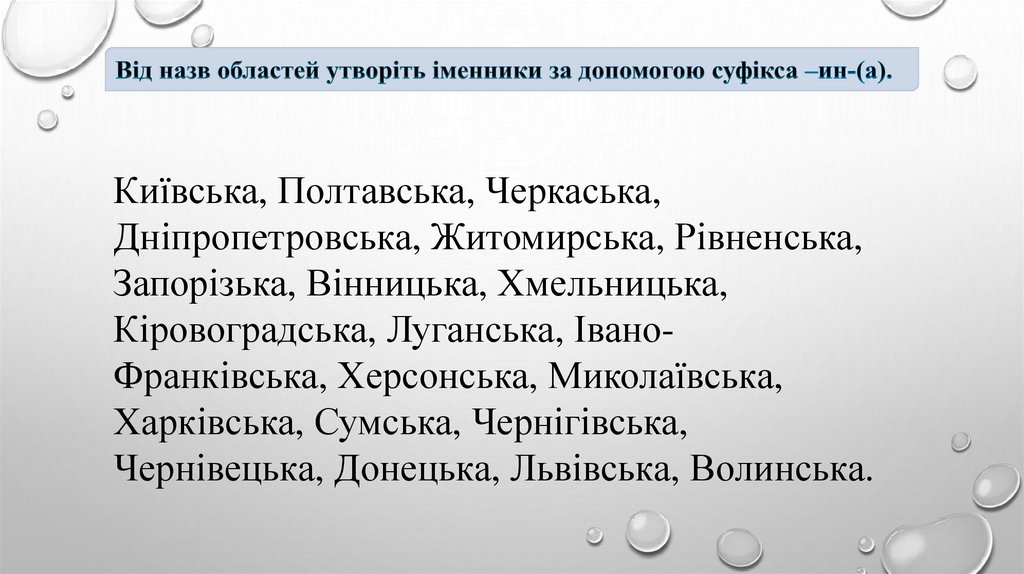 Від назв областей утворіть іменники за допомогою суфікса –ин-(а).

Київська, Полтавська, Черкаська, Дніпропетровська, Житомирська, Рівненська, Запорізька, Вінницька, Хмельницька, Кіровоградська, Луганська, Івано-Франківська, Херсонська, Миколаївська, Харківська, Сумська, Чернігівська, Чернівецька, Донецька, Львівська, Волинська.